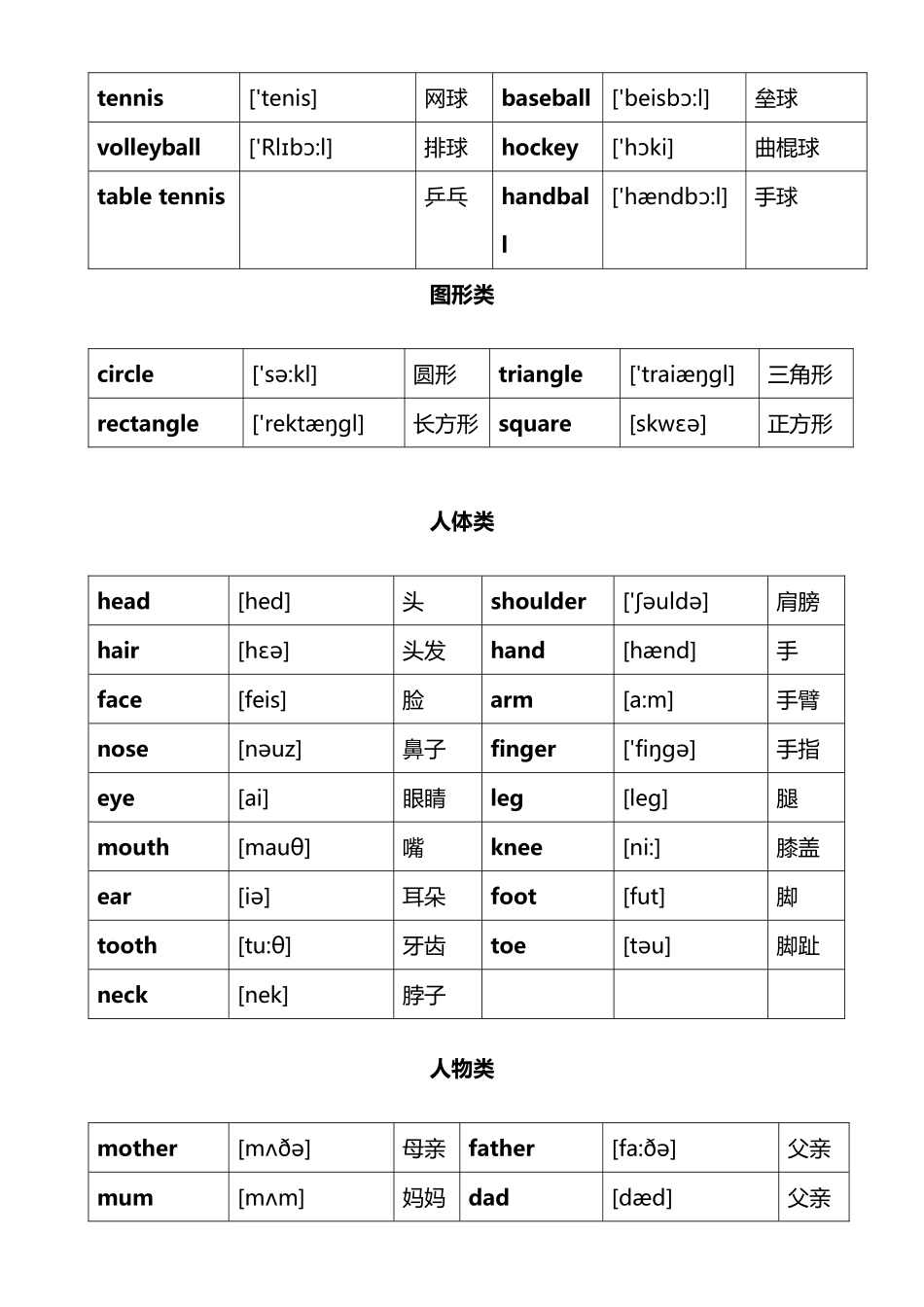 | tennis | ['tenis] | 网球 | baseball | ['beisbɔ:l] | 垒球 |
|---|---|---|---|---|---|
| volleyball | ['Rlɪbɔ:l] | 排球 | hockey | ['hɔki] | 曲棍球 |
| table tennis | | 乒乓 | handball | ['hændbɔ:l] | 手球 |

图形类

| circle | ['sə:kl] | 圆形 | triangle | ['traiæŋgl] | 三角形 |
|---|---|---|---|---|---|
| rectangle | ['rektæŋgl] | 长方形 | square | [skwɛə] | 正方形 |

人体类

| head | [hed] | 头 | shoulder | ['ʃəuldə] | 肩膀 |
|---|---|---|---|---|---|
| hair | [hɛə] | 头发 | hand | [hænd] | 手 |
| face | [feis] | 脸 | arm | [a:m] | 手臂 |
| nose | [nəuz] | 鼻子 | finger | ['fiŋgə] | 手指 |
| eye | [ai] | 眼睛 | leg | [leg] | 腿 |
| mouth | [mauθ] | 嘴 | knee | [ni:] | 膝盖 |
| ear | [iə] | 耳朵 | foot | [fut] | 脚 |
| tooth | [tu:θ] | 牙齿 | toe | [təu] | 脚趾 |
| neck | [nek] | 脖子 | | | |

人物类

| mother | [mʌðə] | 母亲 | father | [fa:ðə] | 父亲 |
|---|---|---|---|---|---|
| mum | [mʌm] | 妈妈 | dad | [dæd] | 父亲 |